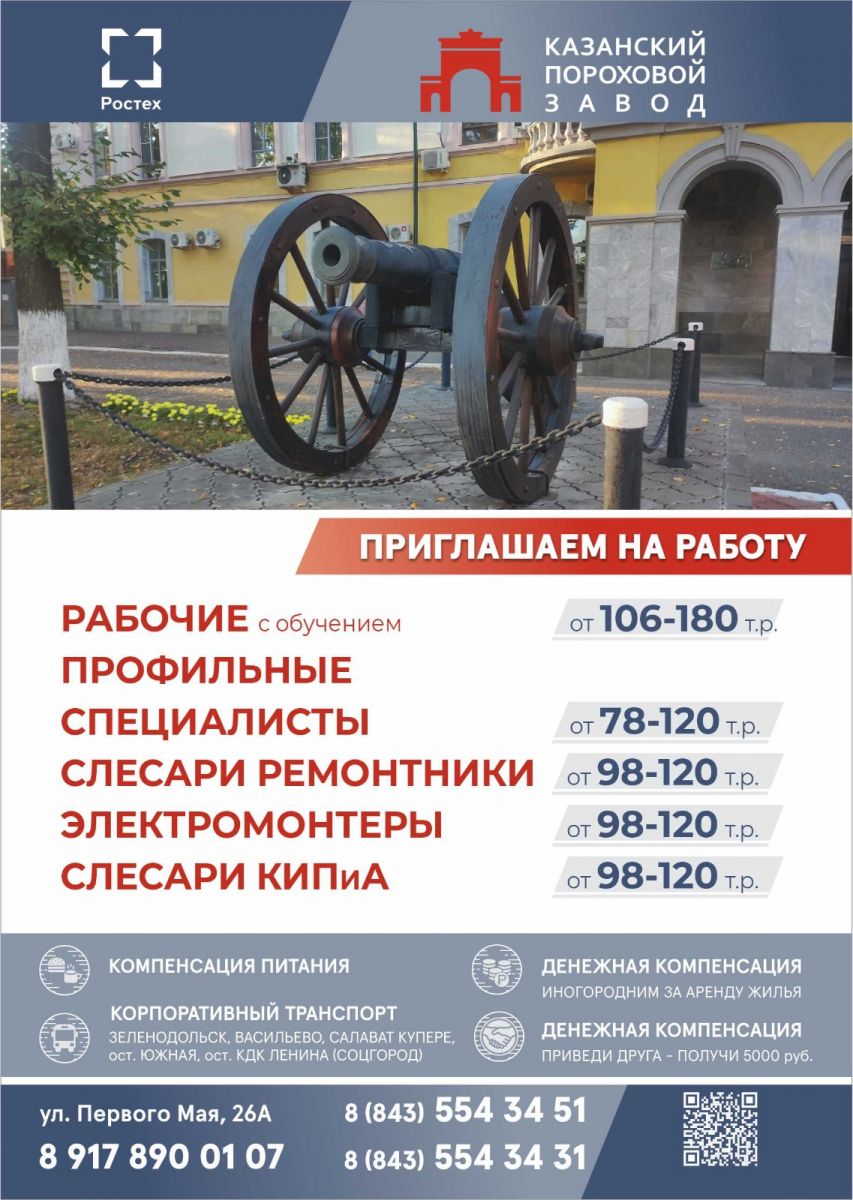 Ростех

КАЗАНСКИЙ
ПОРОХОВОЙ
ЗАВОД

ПРИГЛАШАЕМ НА РАБОТУ

РАБОЧИЕ с обучением от 106-180 т.р.
ПРОФИЛЬНЫЕ
СПЕЦИАЛИСТЫ от 78-120 т.р.
СЛЕСАРИ РЕМОНТНИКИ от 98-120 т.р.
ЭЛЕКТРОМОНТЕРЫ от 98-120 т.р.
СЛЕСАРИ КИПиА от 98-120 т.р.

КОМПЕНСАЦИЯ ПИТАНИЯ

КОРПОРАТИВНЫЙ ТРАНСПОРТ
ЗЕЛЕНОДОЛЬСК, ВАСИЛЬЕВО, САЛАВАТ КУПЕРЕ, ост. ЮЖНАЯ, ост. КДК ЛЕНИНА (СОЦГОРОД)

ДЕНЕЖНАЯ КОМПЕНСАЦИЯ
ИНОГОРОДНИМ ЗА АРЕНДУ ЖИЛЬЯ

ДЕНЕЖНАЯ КОМПЕНСАЦИЯ
ПРИВЕДИ ДРУГА - ПОЛУЧИ 5000 руб.

ул. Первого Мая, 26А
8 917 890 01 07

8 (843) 554 34 51
8 (843) 554 34 31